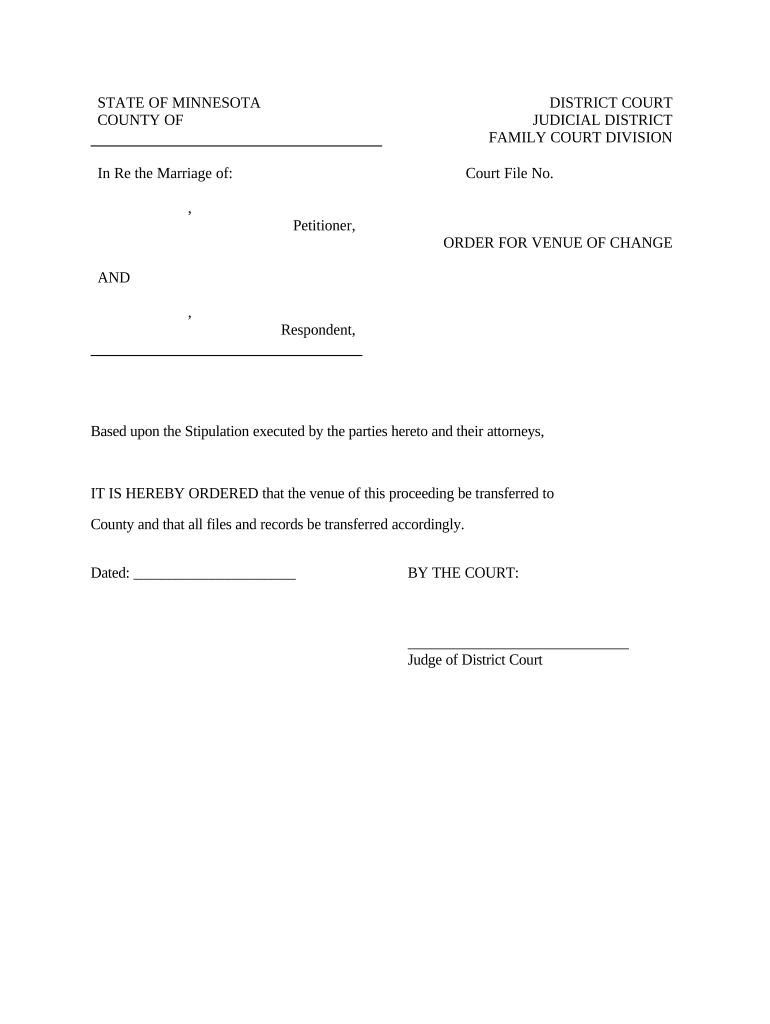 STATE OF MINNESOTA
COUNTY OF

DISTRICT COURT
JUDICIAL DISTRICT
FAMILY COURT DIVISION

In Re the Marriage of:

Court File No.

,
Petitioner,

ORDER FOR VENUE OF CHANGE

AND

,
Respondent,

Based upon the Stipulation executed by the parties hereto and their attorneys,

IT IS HEREBY ORDERED that the venue of this proceeding be transferred to County and that all files and records be transferred accordingly.

Dated: ______________________

BY THE COURT:

______________________________
Judge of District Court